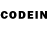 CODEIN